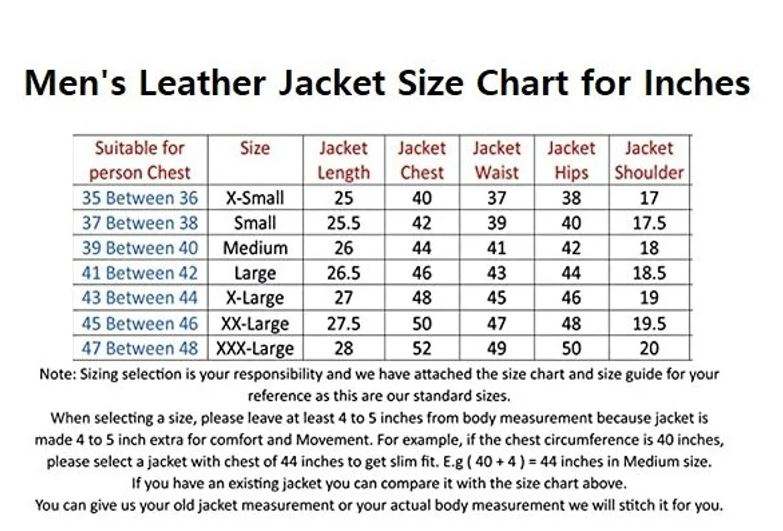 Men's Leather Jacket Size Chart for Inches

| Suitable for person Chest | Size | Jacket Length | Jacket Chest | Jacket Waist | Jacket Hips | Jacket Shoulder |
|---|---|---|---|---|---|---|
| 35 Between 36 | X-Small | 25 | 40 | 37 | 38 | 17 |
| 37 Between 38 | Small | 25.5 | 42 | 39 | 40 | 17.5 |
| 39 Between 40 | Medium | 26 | 44 | 41 | 42 | 18 |
| 41 Between 42 | Large | 26.5 | 46 | 43 | 44 | 18.5 |
| 43 Between 44 | X-Large | 27 | 48 | 45 | 46 | 19 |
| 45 Between 46 | XX-Large | 27.5 | 50 | 47 | 48 | 19.5 |
| 47 Between 48 | XXX-Large | 28 | 52 | 49 | 50 | 20 |

Note: Sizing selection is your responsibility and we have attached the size chart and size guide for your reference as this are our standard sizes.
When selecting a size, please leave at least 4 to 5 inches from body measurement because jacket is made 4 to 5 inch extra for comfort and Movement. For example, if the chest circumference is 40 inches, please select a jacket with chest of 44 inches to get slim fit. E.g ( 40 + 4 ) = 44 inches in Medium size.
If you have an existing jacket you can compare it with the size chart above.
You can give us your old jacket measurement or your actual body measurement we will stitch it for you.